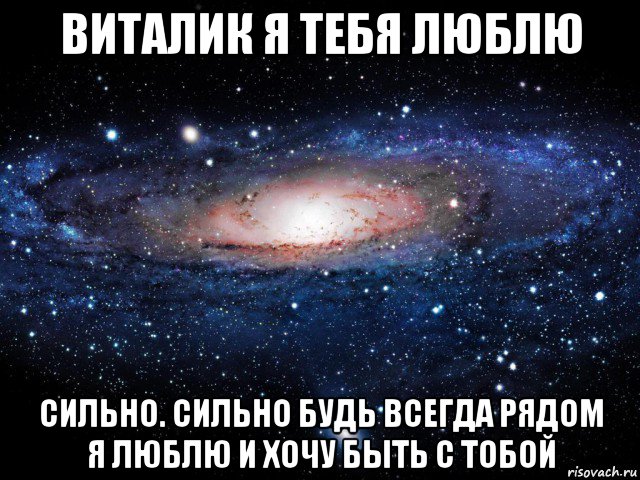 ВИТАЛИК Я ТЕБЯ ЛЮБЛЮ

СИЛЬНО. СИЛЬНО БУДЬ ВСЕГДА РЯДОМ Я ЛЮБЛЮ И ХОЧУ БЫТЬ С ТОБОЙ

risovach.ru